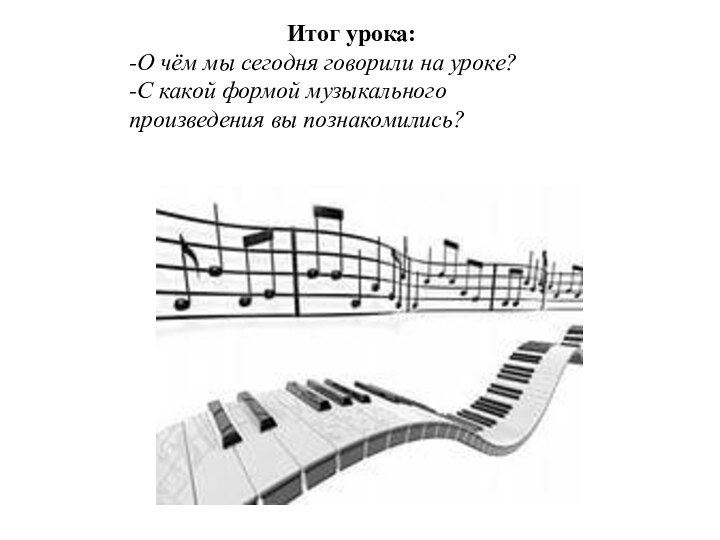 Итог урока:

-О чём мы сегодня говорили на уроке?
-С какой формой музыкального произведения вы познакомились?